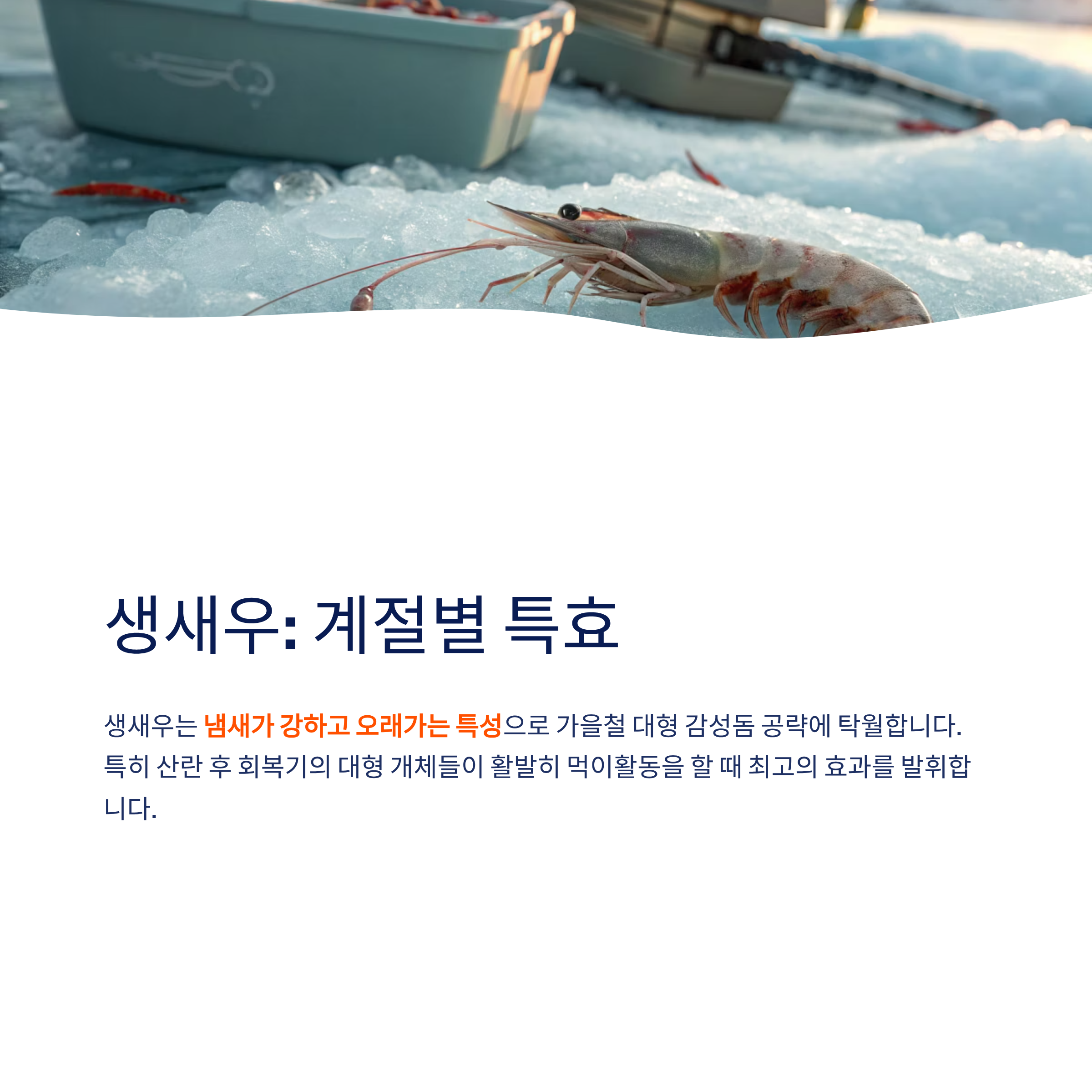 생새우: 계절별 특효

생새우는 냄새가 강하고 오래가는 특성으로 가을철 대형 감성돔 공략에 탁월합니다. 특히 산란 후 회복기의 대형 개체들이 활발히 먹이활동을 할 때 최고의 효과를 발휘합니다.